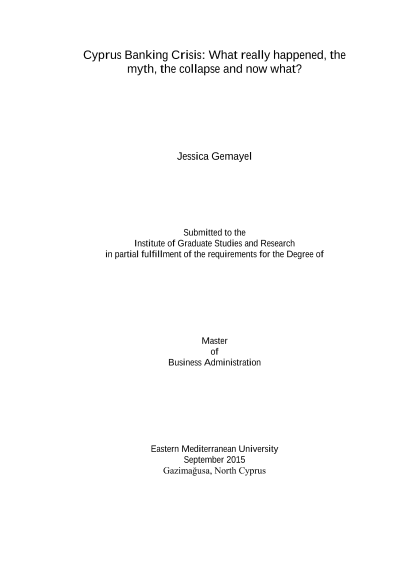 Cyprus Banking Crisis: What really happened, the myth, the collapse and now what?

Jessica Gemayel

Submitted to the
Institute of Graduate Studies and Research
in partial fulfillment of the requirements for the Degree of

Master
of
Business Administration

Eastern Mediterranean University
September 2015
Gazimağusa, North Cyprus